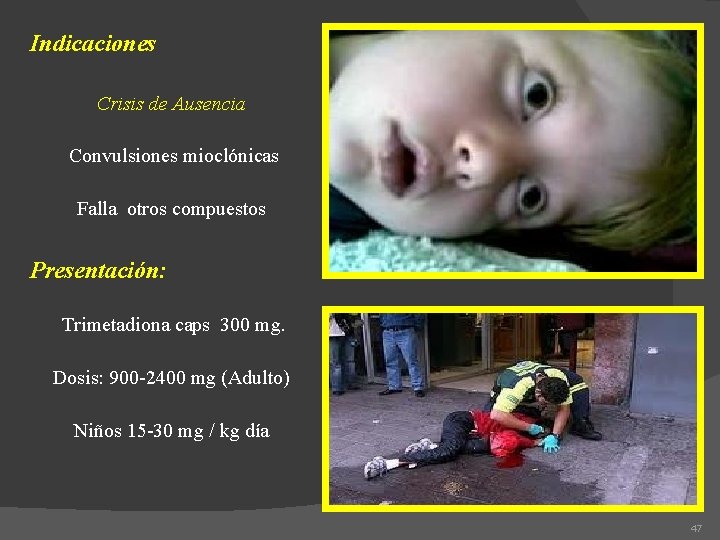 Indicaciones

Crisis de Ausencia

Convulsiones mioclónicas

Falla otros compuestos

Presentación:

Trimetadiona caps 300 mg.

Dosis: 900-2400 mg (Adulto)

Niños 15-30 mg / kg día

47